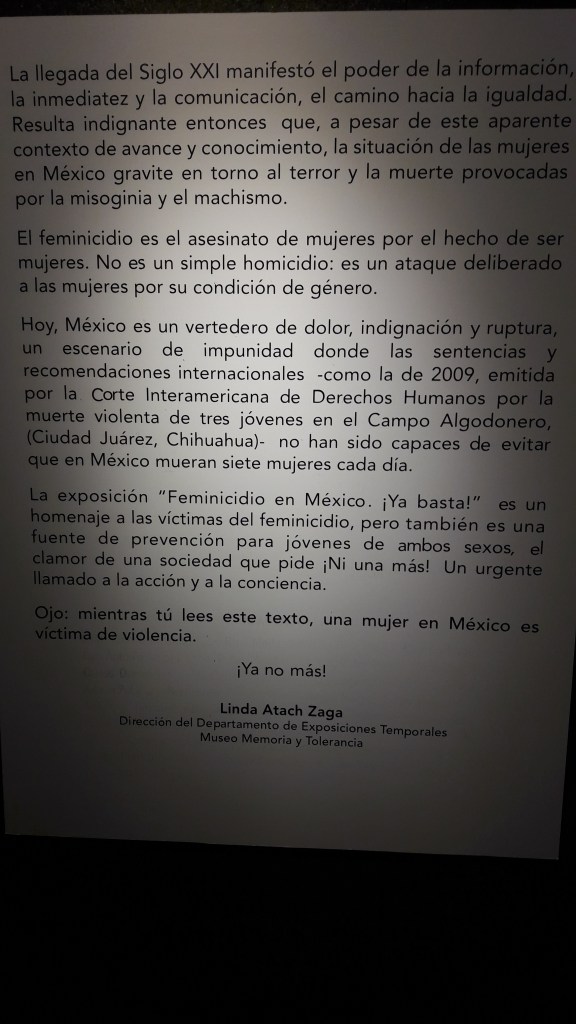 La llegada del Siglo XXI manifestó el poder de la información, la inmediatez y la comunicación, el camino hacia la igualdad. Resulta indignante entonces que, a pesar de este aparente contexto de avance y conocimiento, la situación de las mujeres en México gravite en torno al terror y la muerte provocadas por la misoginia y el machismo.

El feminicidio es el asesinato de mujeres por el hecho de ser mujeres. No es un simple homicidio: es un ataque deliberado a las mujeres por su condición de género.

Hoy, México es un vertedero de dolor, indignación y ruptura, un escenario de impunidad donde las sentencias y recomendaciones internacionales -como la de 2009, emitida por la Corte Interamericana de Derechos Humanos por la muerte violenta de tres jóvenes en el Campo Algodonero, (Ciudad Juárez, Chihuahua)- no han sido capaces de evitar que en México mueran siete mujeres cada día.

La exposición "Feminicidio en México. ¡Ya basta!" es un homenaje a las víctimas del feminicidio, pero también es una fuente de prevención para jóvenes de ambos sexos, el clamor de una sociedad que pide ¡Ni una más! Un urgente llamado a la acción y a la conciencia.

Ojo: mientras tú lees este texto, una mujer en México es víctima de violencia.

¡Ya no más!

Linda Atach Zaga
Dirección del Departamento de Exposiciones Temporales
Museo Memoria y Tolerancia